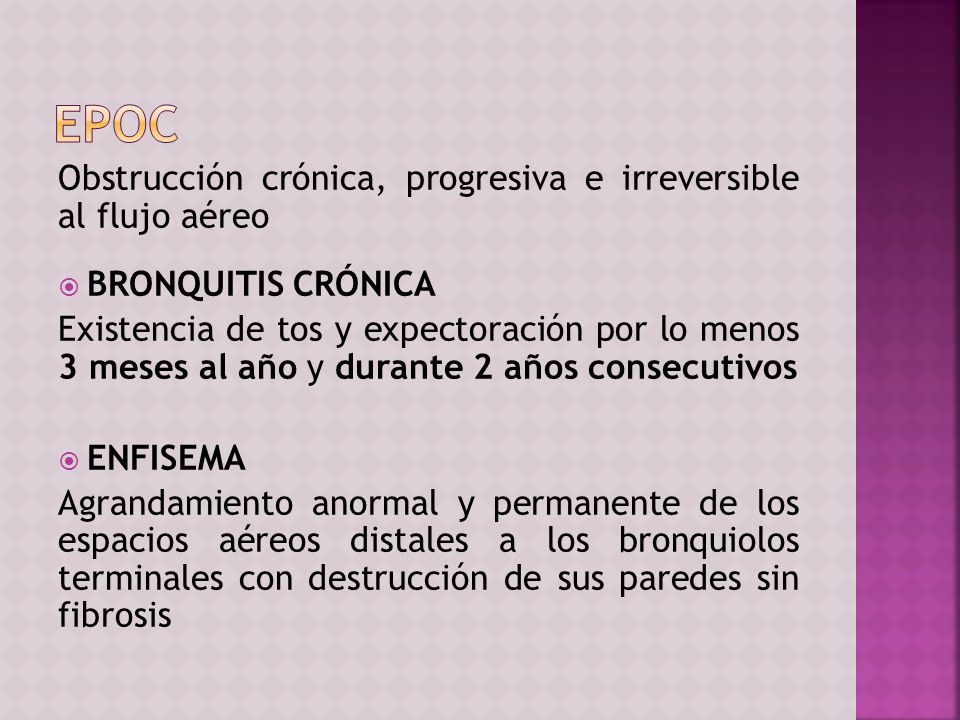 EPOC

Obstrucción crónica, progresiva e irreversible al flujo aéreo

BRONQUITIS CRÓNICA

Existencia de tos y expectoración por lo menos 3 meses al año y durante 2 años consecutivos

ENFISEMA

Agrandamiento anormal y permanente de los espacios aéreos distales a los bronquiolos terminales con destrucción de sus paredes sin fibrosis